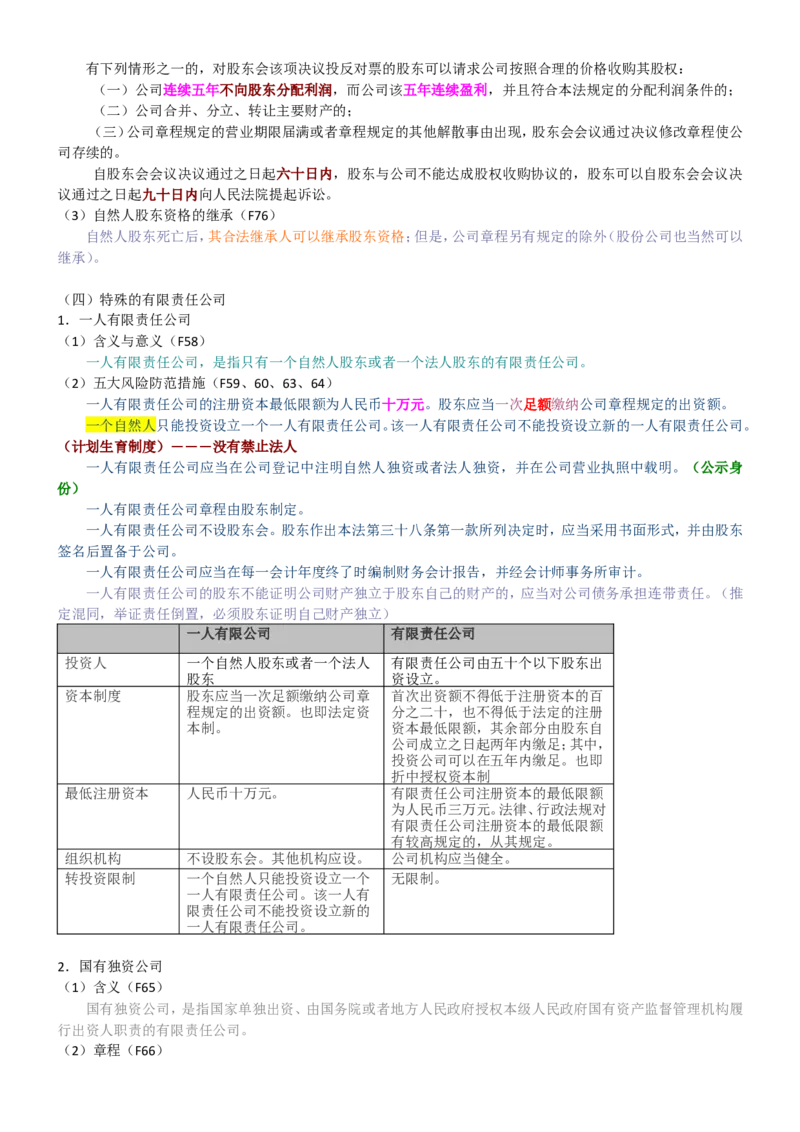 有下列情形之一的，对股东会该项决议投反对票的股东可以请求公司按照合理的价格收购其股权：

（一）公司连续五年不向股东分配利润，而公司该五年连续盈利，并且符合本法规定的分配利润条件的；

（二）公司合并、分立、转让主要财产的；

（三）公司章程规定的营业期限届满或者章程规定的其他解散事由出现，股东会会议通过决议修改章程使公司存续的。

自股东会会议决议通过之日起六十日内，股东与公司不能达成股权收购协议的，股东可以自股东会会议决议通过之日起九十日内向人民法院提起诉讼。

（3）自然人股东资格的继承（F76）

自然人股东死亡后，其合法继承人可以继承股东资格；但是，公司章程另有规定的除外（股份公司也当然可以继承）。

（四）特殊的有限责任公司

1．一人有限责任公司

（1）含义与意义（F58）

一人有限责任公司，是指只有一个自然人股东或者一个法人股东的有限责任公司。

（2）五大风险防范措施（F59、60、63、64）

一人有限责任公司的注册资本最低限额为人民币十万元。股东应当一次足额缴纳公司章程规定的出资额。

一个自然人只能投资设立一个一人有限责任公司。该一人有限责任公司不能投资设立新的一人有限责任公司。（计划生育制度）———没有禁止法人

一人有限责任公司应当在公司登记中注明自然人独资或者法人独资，并在公司营业执照中载明。（公示身份）

一人有限责任公司章程由股东制定。

一人有限责任公司不设股东会。股东作出本法第三十八条第一款所列决定时，应当采用书面形式，并由股东签名后置备于公司。

一人有限责任公司应当在每一会计年度终了时编制财务会计报告，并经会计师事务所审计。

一人有限责任公司的股东不能证明公司财产独立于股东自己的财产的，应当对公司债务承担连带责任。（推定混同，举证责任倒置，必须股东证明自己财产独立）

| | 一人有限公司 | 有限责任公司 |
|---|---|---|
| 投资人 | 一个自然人股东或者一个法人股东 | 有限责任公司由五十个以下股东出资设立。 |
| 资本制度 | 股东应当一次足额缴纳公司章程规定的出资额。也即法定资本制。 | 首次出资额不得低于注册资本的百分之二十，也不得低于法定的注册资本最低限额，其余部分由股东自公司成立之日起两年内缴足；其中，投资公司可以在五年内缴足。也即折中授权资本制 |
| 最低注册资本 | 人民币十万元。 | 有限责任公司注册资本的最低限额为人民币三万元。法律、行政法规对有限责任公司注册资本的最低限额有较高规定的，从其规定。 |
| 组织机构 | 不设股东会。其他机构应设。 | 公司机构应当健全。 |
| 转投资限制 | 一个自然人只能投资设立一个一人有限责任公司。该一人有限责任公司不能投资设立新的一人有限责任公司。 | 无限制。 |

2．国有独资公司

（1）含义（F65）

国有独资公司，是指国家单独出资、由国务院或者地方人民政府授权本级人民政府国有资产监督管理机构履行出资人职责的有限责任公司。

（2）章程（F66）